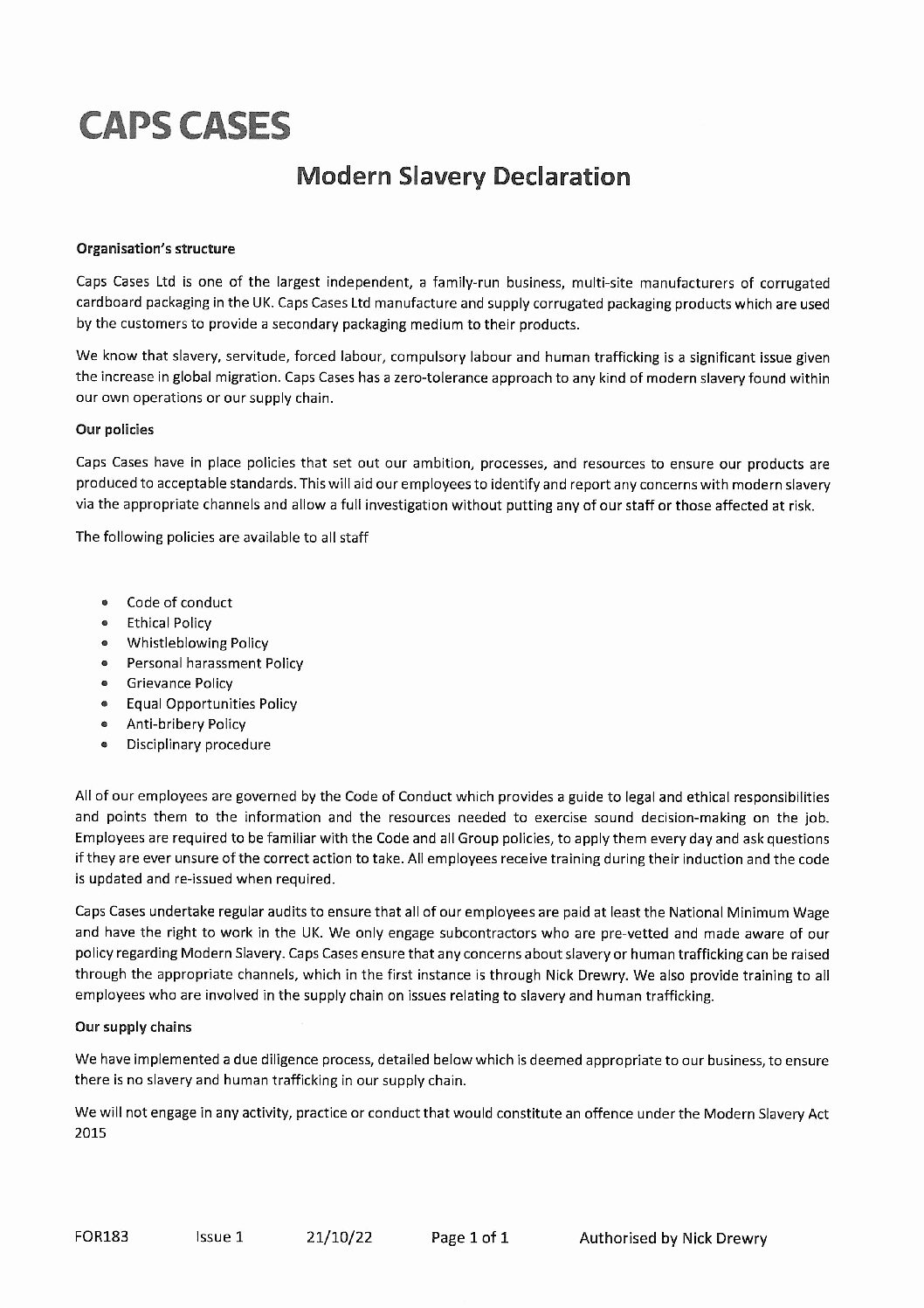 CAPS CASES

Modern Slavery Declaration

Organisation's structure

Caps Cases Ltd is one of the largest independent, a family-run business, multi-site manufacturers of corrugated cardboard packaging in the UK. Caps Cases Ltd manufacture and supply corrugated packaging products which are used by the customers to provide a secondary packaging medium to their products.

We know that slavery, servitude, forced labour, compulsory labour and human trafficking is a significant issue given the increase in global migration. Caps Cases has a zero-tolerance approach to any kind of modern slavery found within our own operations or our supply chain.

Our policies

Caps Cases have in place policies that set out our ambition, processes, and resources to ensure our products are produced to acceptable standards. This will aid our employees to identify and report any concerns with modern slavery via the appropriate channels and allow a full investigation without putting any of our staff or those affected at risk.

The following policies are available to all staff

- Code of conduct
- Ethical Policy
- Whistleblowing Policy
- Personal harassment Policy
- Grievance Policy
- Equal Opportunities Policy
- Anti-bribery Policy
- Disciplinary procedure

All of our employees are governed by the Code of Conduct which provides a guide to legal and ethical responsibilities and points them to the information and the resources needed to exercise sound decision-making on the job. Employees are required to be familiar with the Code and all Group policies, to apply them every day and ask questions if they are ever unsure of the correct action to take. All employees receive training during their induction and the code is updated and re-issued when required.

Caps Cases undertake regular audits to ensure that all of our employees are paid at least the National Minimum Wage and have the right to work in the UK. We only engage subcontractors who are pre-vetted and made aware of our policy regarding Modern Slavery. Caps Cases ensure that any concerns about slavery or human trafficking can be raised through the appropriate channels, which in the first instance is through Nick Drewry. We also provide training to all employees who are involved in the supply chain on issues relating to slavery and human trafficking.

Our supply chains

We have implemented a due diligence process, detailed below which is deemed appropriate to our business, to ensure there is no slavery and human trafficking in our supply chain.

We will not engage in any activity, practice or conduct that would constitute an offence under the Modern Slavery Act 2015

FOR183 Issue 1 21/10/22 Page 1 of 1 Authorised by Nick Drewry